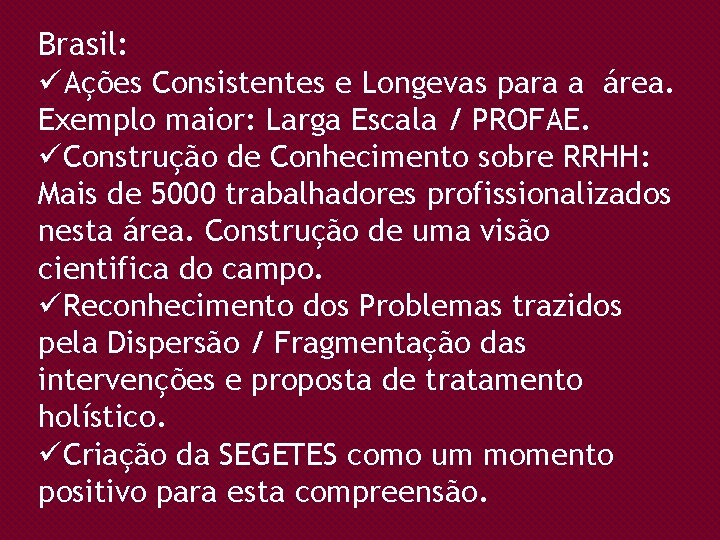 Brasil:
✓Ações Consistentes e Longevas para a área. Exemplo maior: Larga Escala / PROFAE.
✓Construção de Conhecimento sobre RRHH: Mais de 5000 trabalhadores profissionalizados nesta área. Construção de uma visão cientifica do campo.
✓Reconhecimento dos Problemas trazidos pela Dispersão / Fragmentação das intervenções e proposta de tratamento holístico.
✓Criação da SEGETES como um momento positivo para esta compreensão.